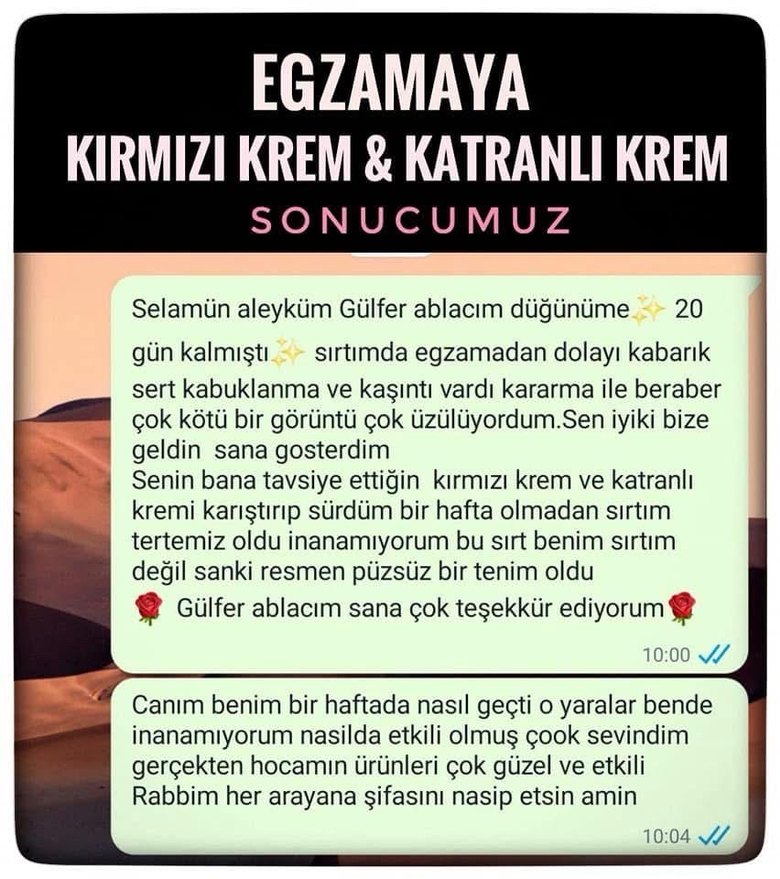 EGZAMAYA
KIRMIZI KREM & KATRANLI KREM
SONUCUMUZ

Selamün aleyküm Gülfer ablacım düğünüme✨ 20 gün kalmıştı✨ sırtımda egzamadan dolayı kabarık sert kabuklanma ve kaşıntı vardı kararma ile beraber çok kötü bir görüntü çok üzülüyordum.Sen iyiki bize geldin sana gosterdim
Senin bana tavsiye ettiğin kırmızı krem ve katranlı kremi karıştırıp sürdüm bir hafta olmadan sırtım tertemiz oldu inanamıyorum bu sırt benim sırtım değil sanki resmen püzsüz bir tenim oldu
🌹 Gülfer ablacım sana çok teşekkür ediyorum🌹
10:00

Canım benim bir haftada nasıl geçti o yaralar bende inanamıyorum nasilda etkili olmuş çook sevindim gerçekten hocamın ürünleri çok güzel ve etkili Rabbim her arayana şifasını nasip etsin amin
10:04